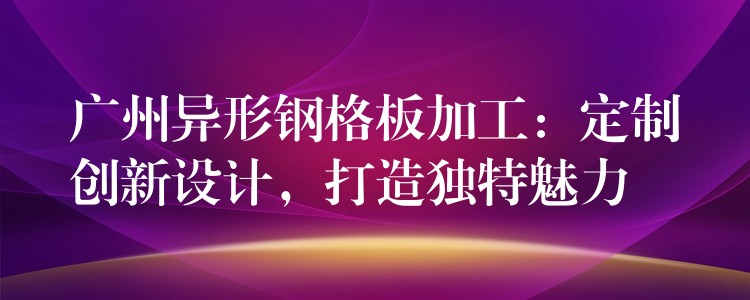 广州异形钢格板加工：定制创新设计，打造独特魅力